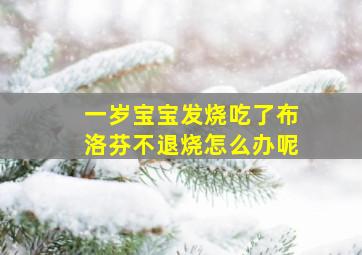 一岁宝宝发烧吃了布洛芬不退烧怎么办呢